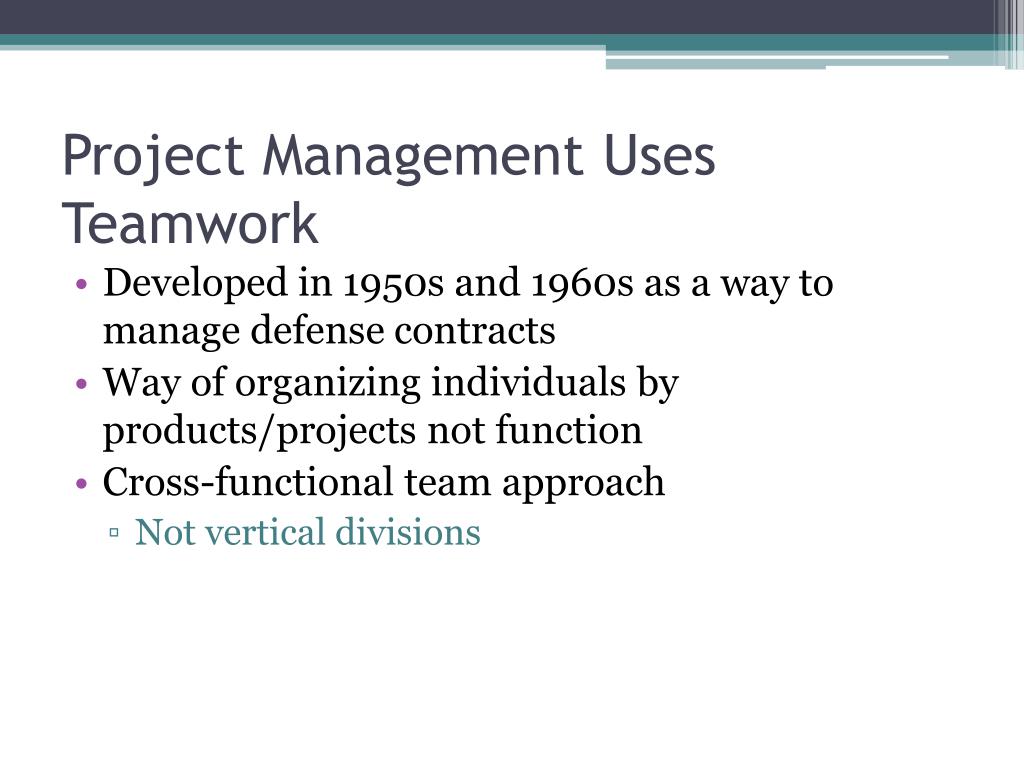 Project Management Uses Teamwork

• Developed in 1950s and 1960s as a way to manage defense contracts
• Way of organizing individuals by products/projects not function
• Cross-functional team approach
▫ Not vertical divisions